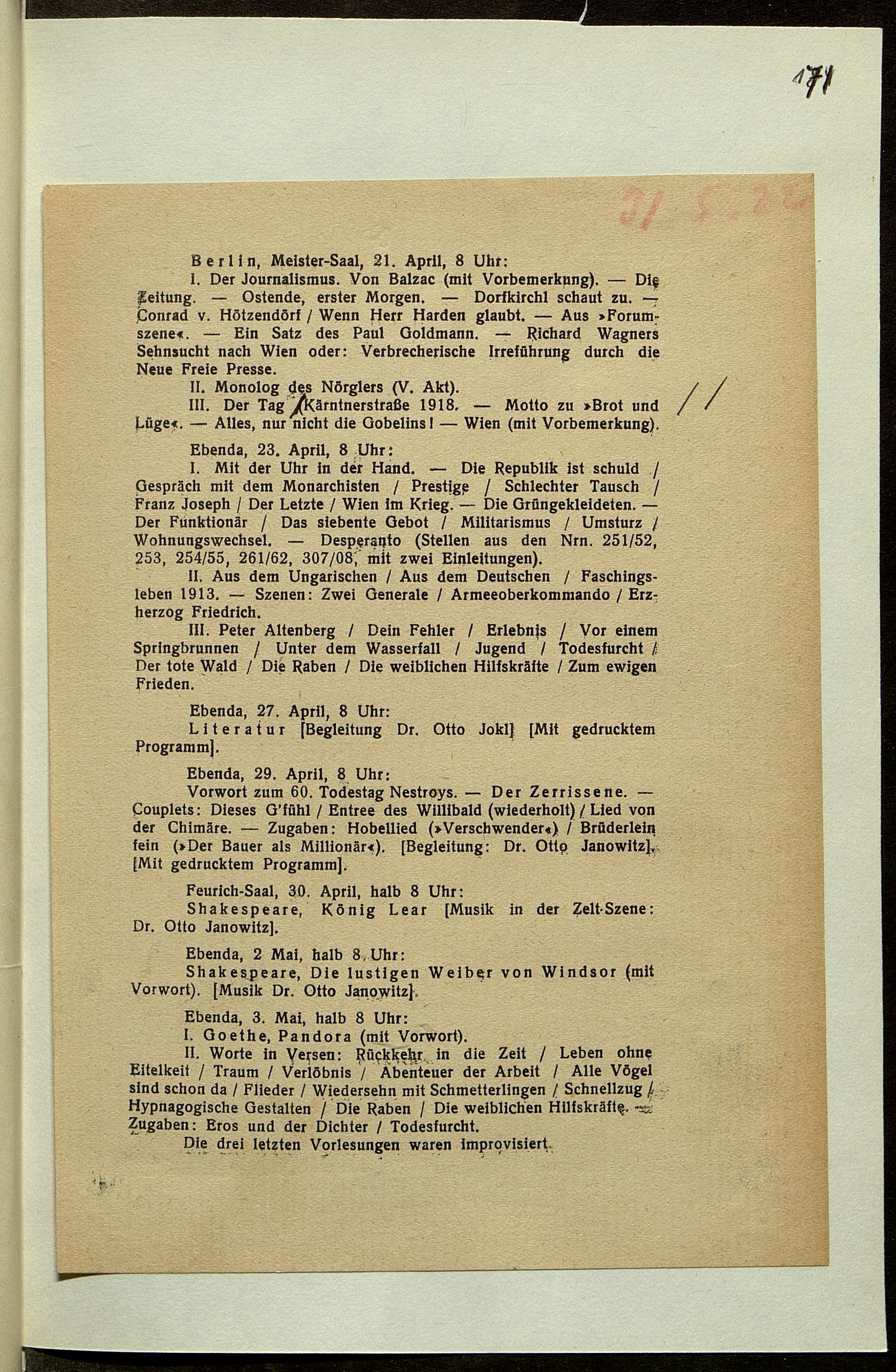 171

31.5.22

Berlin, Meister-Saal, 21. April, 8 Uhr:

I. Der Journalismus. Von Balzac (mit Vorbemerkung). — Die Zeitung. — Ostende, erster Morgen. — Dorfkirchl schaut zu. — Conrad v. Hötzendorf / Wenn Herr Harden glaubt. — Aus »Forumszene«. — Ein Satz des Paul Goldmann. — Richard Wagners Sehnsucht nach Wien oder: Verbrecherische Irreführung durch die Neue Freie Presse.

II. Monolog des Nörglers (V. Akt).

III. Der Tag / Kärntnerstraße 1918. — Motto zu »Brot und Lüge«. — Alles, nur nicht die Gobelins! — Wien (mit Vorbemerkung).

//

Ebenda, 23. April, 8 Uhr:

I. Mit der Uhr in der Hand. — Die Republik ist schuld / Gespräch mit dem Monarchisten / Prestige / Schlechter Tausch / Franz Joseph / Der Letzte / Wien im Krieg. — Die Grüngekleideten. — Der Funktionär / Das siebente Gebot / Militarismus / Umsturz / Wohnungswechsel. — Desperanto (Stellen aus den Nrn. 251/52, 253, 254/55, 261/62, 307/08, mit zwei Einleitungen).

II. Aus dem Ungarischen / Aus dem Deutschen / Faschingsleben 1913. — Szenen: Zwei Generale / Armeeoberkommando / Erzherzog Friedrich.

III. Peter Altenberg / Dein Fehler / Erlebnis / Vor einem Springbrunnen / Unter dem Wasserfall / Jugend / Todesfurcht / Der tote Wald / Die Raben / Die weiblichen Hilfskräfte / Zum ewigen Frieden.

Ebenda, 27. April, 8 Uhr:

Literatur [Begleitung Dr. Otto Jokl] [Mit gedrucktem Programm].

Ebenda, 29. April, 8 Uhr:

Vorwort zum 60. Todestag Nestroys. — Der Zerrissene. — Couplets: Dieses G'fühl / Entree des Willibald (wiederholt) / Lied von der Chimäre. — Zugaben: Hobellied (»Verschwender«) / Brüderlein fein (»Der Bauer als Millionär«). [Begleitung: Dr. Otto Janowitz]. [Mit gedrucktem Programm].

Feurich-Saal, 30. April, halb 8 Uhr:

Shakespeare, König Lear [Musik in der Zelt-Szene: Dr. Otto Janowitz].

Ebenda, 2 Mai, halb 8 Uhr:

Shakespeare, Die lustigen Weiber von Windsor (mit Vorwort). [Musik Dr. Otto Janowitz].

Ebenda, 3. Mai, halb 8 Uhr:

I. Goethe, Pandora (mit Vorwort).

II. Worte in Versen: Rückkehr in die Zeit / Leben ohne Eitelkeit / Traum / Verlöbnis / Abenteuer der Arbeit / Alle Vögel sind schon da / Flieder / Wiedersehn mit Schmetterlingen / Schnellzug / Hypnagogische Gestalten / Die Raben / Die weiblichen Hilfskräfte. — Zugaben: Eros und der Dichter / Todesfurcht.

Die drei letzten Vorlesungen waren improvisiert.